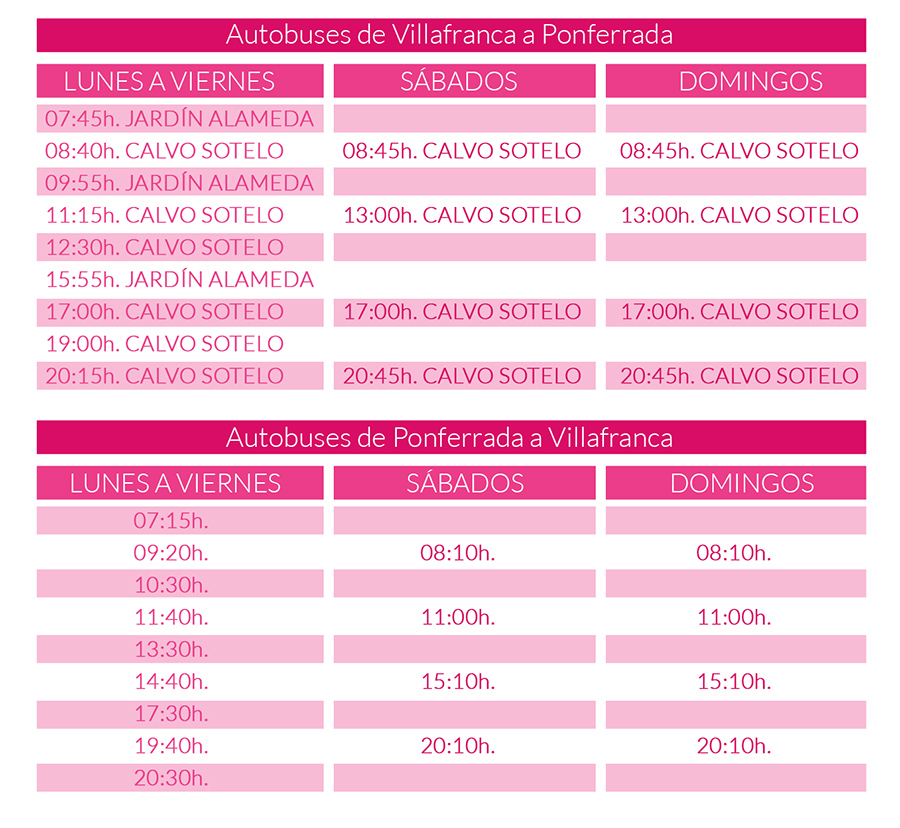 Autobuses de Villafranca a Ponferrada

| LUNES A VIERNES | SÁBADOS | DOMINGOS |
|---|---|---|
| 07:45h. JARDÍN ALAMEDA | | |
| 08:40h. CALVO SOTELO | 08:45h. CALVO SOTELO | 08:45h. CALVO SOTELO |
| 09:55h. JARDÍN ALAMEDA | | |
| 11:15h. CALVO SOTELO | 13:00h. CALVO SOTELO | 13:00h. CALVO SOTELO |
| 12:30h. CALVO SOTELO | | |
| 15:55h. JARDÍN ALAMEDA | | |
| 17:00h. CALVO SOTELO | 17:00h. CALVO SOTELO | 17:00h. CALVO SOTELO |
| 19:00h. CALVO SOTELO | | |
| 20:15h. CALVO SOTELO | 20:45h. CALVO SOTELO | 20:45h. CALVO SOTELO |

Autobuses de Ponferrada a Villafranca

| LUNES A VIERNES | SÁBADOS | DOMINGOS |
|---|---|---|
| 07:15h. | | |
| 09:20h. | 08:10h. | 08:10h. |
| 10:30h. | | |
| 11:40h. | 11:00h. | 11:00h. |
| 13:30h. | | |
| 14:40h. | 15:10h. | 15:10h. |
| 17:30h. | | |
| 19:40h. | 20:10h. | 20:10h. |
| 20:30h. | | |